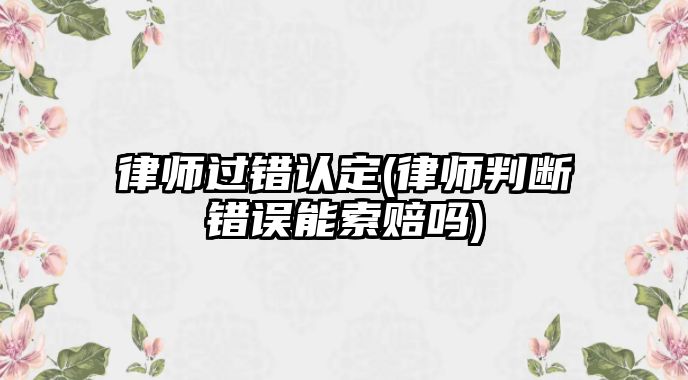 律师过错认定(律师判断错误能索赔吗)